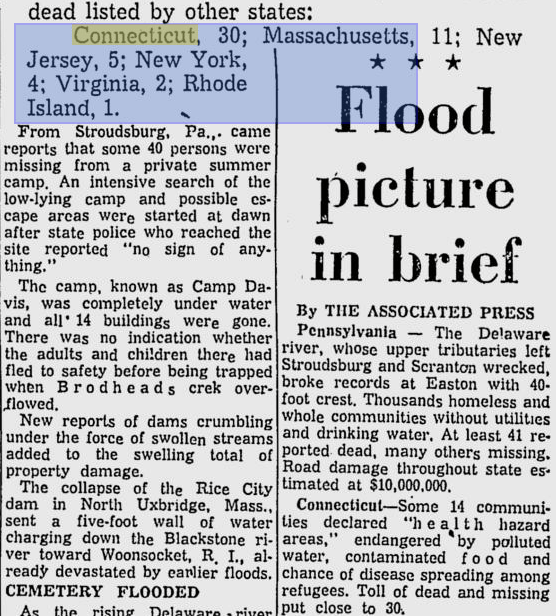 dead listed by other states:

Connecticut, 30; Massachusetts, 11; New Jersey, 5; New York, 4; Virginia, 2; Rhode Island, 1.

From Stroudsburg, Pa., came reports that some 40 persons were missing from a private summer camp. An intensive search of the low-lying camp and possible escape areas were started at dawn after state police who reached the site reported "no sign of anything."

The camp, known as Camp Davis, was completely under water and all 14 buildings were gone. There was no indication whether the adults and children there had fled to safety before being trapped when Brodheads crek overflowed.

New reports of dams crumbling under the force of swollen streams added to the swelling total of property damage.

The collapse of the Rice City dam in North Uxbridge, Mass., sent a five-foot wall of water charging down the Blackstone river toward Woonsocket, R. I., already devastated by earlier floods.

CEMETERY FLOODED

As the rising Delaware river

★ ★ ★

Flood picture in brief

By THE ASSOCIATED PRESS

Pennsylvania — The Delaware river, whose upper tributaries left Stroudsburg and Scranton wrecked, broke records at Easton with 40-foot crest. Thousands homeless and whole communities without utilities and drinking water. At least 41 reported dead, many others missing. Road damage throughout state estimated at $10,000,000.

Connecticut—Some 14 communities declared "health hazard areas," endangered by polluted water, contaminated food and chance of disease spreading among refugees. Toll of dead and missing put close to 30.